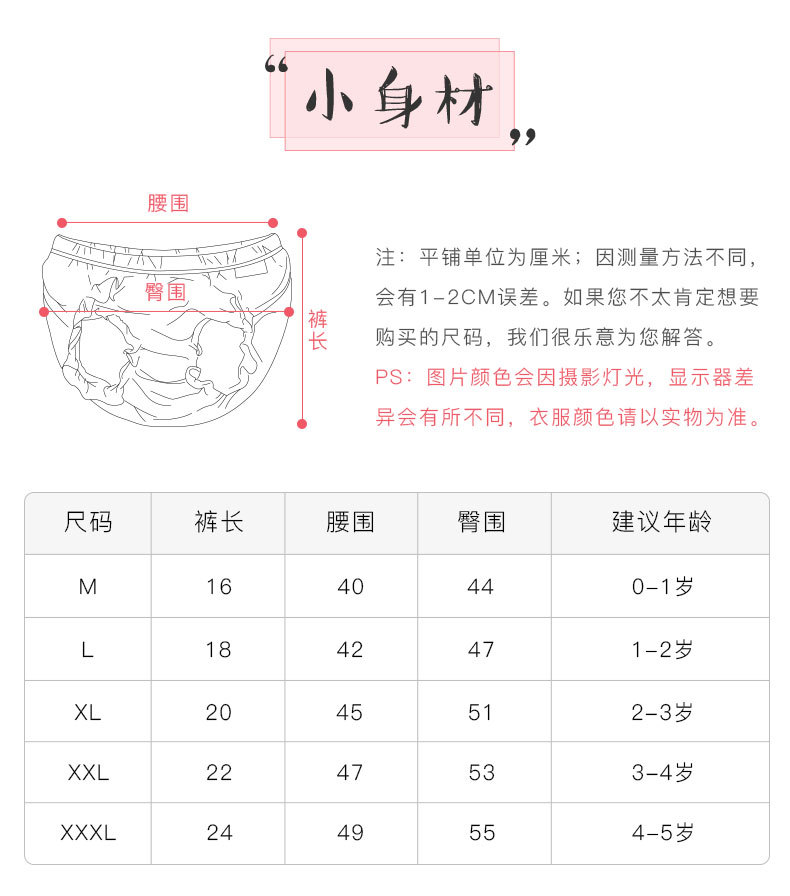 “小身材”

腰围

臀围

裤长

注：平铺单位为厘米；因测量方法不同，会有1-2CM误差。如果您不太肯定想要购买的尺码，我们很乐意为您解答。

PS：图片颜色会因摄影灯光，显示器差异会有所不同，衣服颜色请以实物为准。

| 尺码 | 裤长 | 腰围 | 臀围 | 建议年龄 |
|---|---|---|---|---|
| M | 16 | 40 | 44 | 0-1岁 |
| L | 18 | 42 | 47 | 1-2岁 |
| XL | 20 | 45 | 51 | 2-3岁 |
| XXL | 22 | 47 | 53 | 3-4岁 |
| XXXL | 24 | 49 | 55 | 4-5岁 |